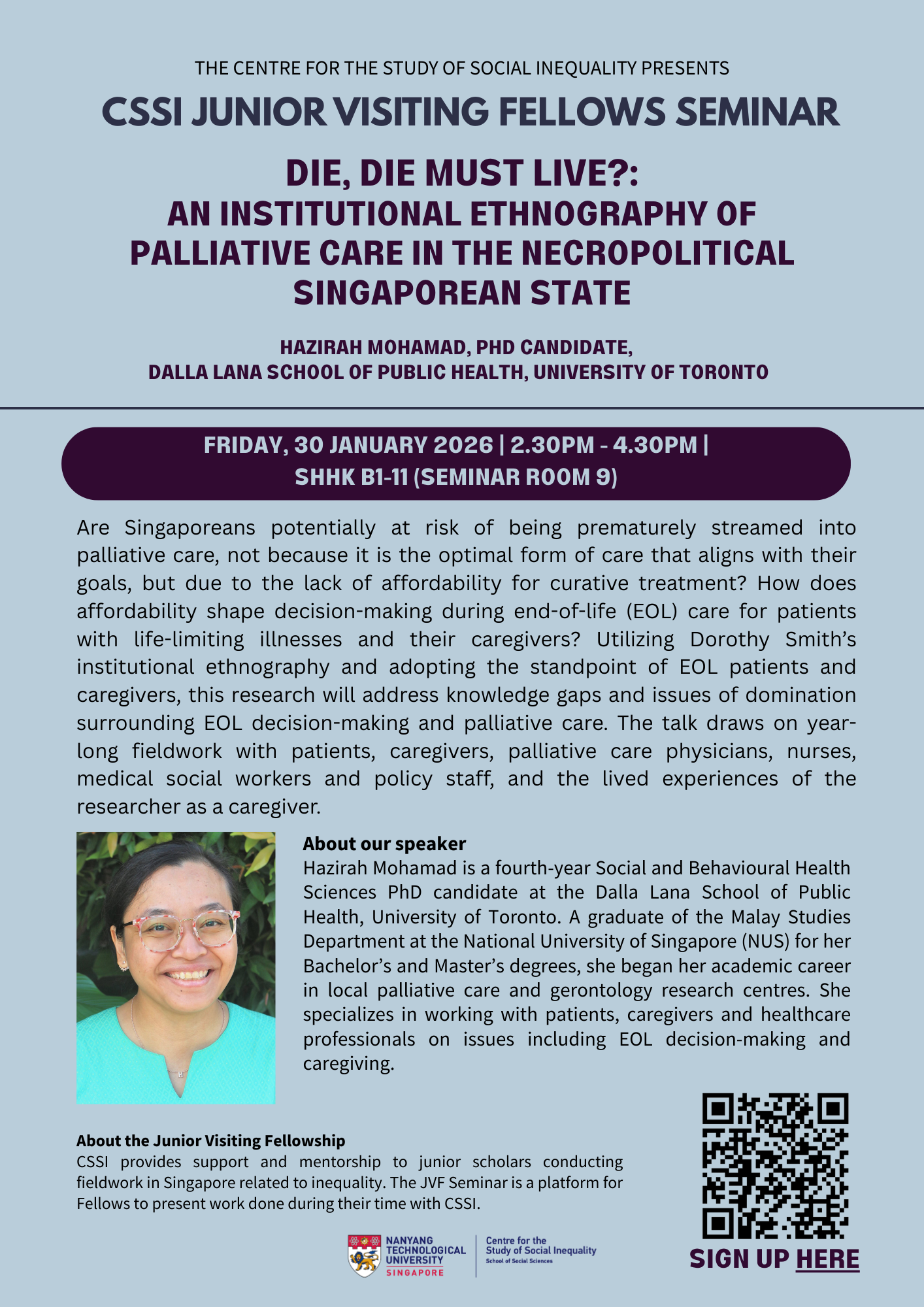 THE CENTRE FOR THE STUDY OF SOCIAL INEQUALITY PRESENTS

CSSI JUNIOR VISITING FELLOWS SEMINAR

DIE, DIE MUST LIVE?: AN INSTITUTIONAL ETHNOGRAPHY OF PALLIATIVE CARE IN THE NECROPOLITICAL SINGAPOREAN STATE

HAZIRAH MOHAMAD, PHD CANDIDATE, DALLA LANA SCHOOL OF PUBLIC HEALTH, UNIVERSITY OF TORONTO

FRIDAY, 30 JANUARY 2026 | 2.30PM - 4.30PM | SHHK B1-11 (SEMINAR ROOM 9)

Are Singaporeans potentially at risk of being prematurely streamed into palliative care, not because it is the optimal form of care that aligns with their goals, but due to the lack of affordability for curative treatment? How does affordability shape decision-making during end-of-life (EOL) care for patients with life-limiting illnesses and their caregivers? Utilizing Dorothy Smith's institutional ethnography and adopting the standpoint of EOL patients and caregivers, this research will address knowledge gaps and issues of domination surrounding EOL decision-making and palliative care. The talk draws on year-long fieldwork with patients, caregivers, palliative care physicians, nurses, medical social workers and policy staff, and the lived experiences of the researcher as a caregiver.

About our speaker
Hazirah Mohamad is a fourth-year Social and Behavioural Health Sciences PhD candidate at the Dalla Lana School of Public Health, University of Toronto. A graduate of the Malay Studies Department at the National University of Singapore (NUS) for her Bachelor's and Master's degrees, she began her academic career in local palliative care and gerontology research centres. She specializes in working with patients, caregivers and healthcare professionals on issues including EOL decision-making and caregiving.

About the Junior Visiting Fellowship
CSSI provides support and mentorship to junior scholars conducting fieldwork in Singapore related to inequality. The JVF Seminar is a platform for Fellows to present work done during their time with CSSI.

NANYANG TECHNOLOGICAL UNIVERSITY SINGAPORE

Centre for the Study of Social Inequality
School of Social Sciences

SIGN UP HERE